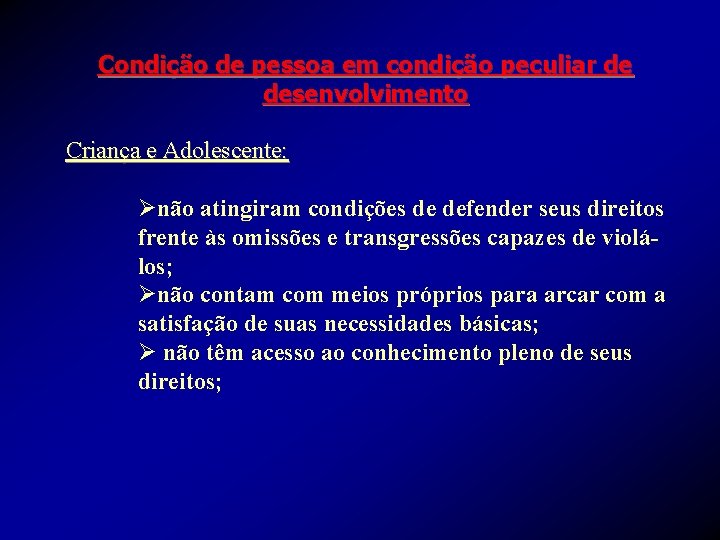 Condição de pessoa em condição peculiar de desenvolvimento

Criança e Adolescente:

➢não atingiram condições de defender seus direitos frente às omissões e transgressões capazes de violá-los;
➢não contam com meios próprios para arcar com a satisfação de suas necessidades básicas;
➢ não têm acesso ao conhecimento pleno de seus direitos;